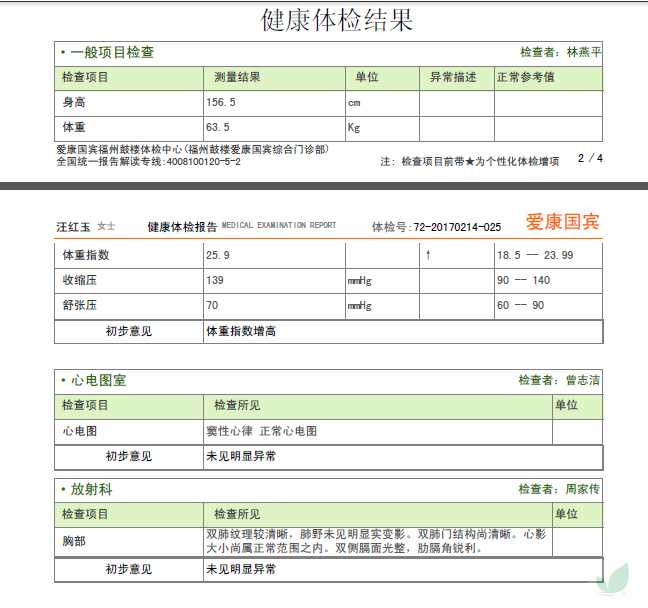 健康体检结果

• 一般项目检查　　检查者：林燕平

| 检查项目 | 测量结果 | 单位 | 异常描述 | 正常参考值 |
|---|---|---|---|---|
| 身高 | 156.5 | cm | | |
| 体重 | 63.5 | Kg | | |

爱康国宾福州鼓楼体检中心(福州鼓楼爱康国宾综合门诊部)
全国统一报告解读专线：4008100120-5-2
注：检查项目前带★为个性化体检增项　2 / 4

汪红玉 女士　健康体检报告 MEDICAL EXAMINATION REPORT　体检号：72-20170214-025　爱康国宾

| 体重指数 | 25.9 | | ↑ | 18.5 -- 23.99 |
|---|---|---|---|---|
| 收缩压 | 139 | mmHg | | 90 -- 140 |
| 舒张压 | 70 | mmHg | | 60 -- 90 |
| 初步意见 | 体重指数增高 | | | |

• 心电图室　　检查者：曾志洁

| 检查项目 | 检查所见 | 单位 |
|---|---|---|
| 心电图 | 窦性心律 正常心电图 | |
| 初步意见 | 未见明显异常 | |

• 放射科　　检查者：周家传

| 检查项目 | 检查所见 | 单位 |
|---|---|---|
| 胸部 | 双肺纹理较清晰，肺野未见明显实变影。双肺门结构尚清晰。心影大小尚属正常范围之内。双侧膈面光整，肋膈角锐利。 | |
| 初步意见 | 未见明显异常 | |